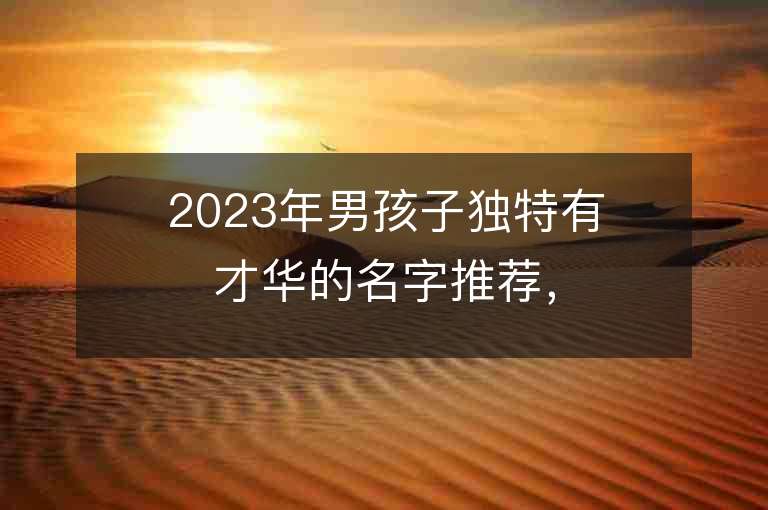 2023年男孩子独特有才华的名字推荐，